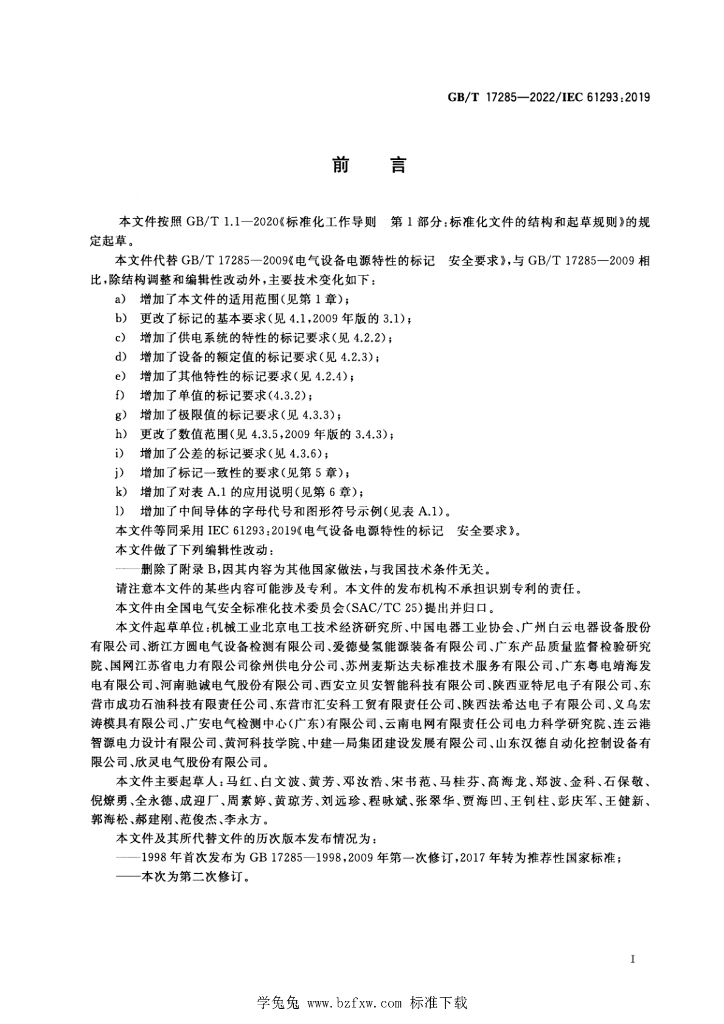 GB/T 17285—2022/IEC 61293:2019

前言

本文件按照GB/T 1.1—2020《标准化工作导则 第1部分:标准化文件的结构和起草规则》的规定起草。

本文件代替GB/T 17285—2009《电气设备电源特性的标记 安全要求》,与GB/T 17285—2009相比,除结构调整和编辑性改动外,主要技术变化如下:

a) 增加了本文件的适用范围(见第1章);
b) 更改了标记的基本要求(见4.1,2009年版的3.1);
c) 增加了供电系统的特性的标记要求(见4.2.2);
d) 增加了设备的额定值的标记要求(见4.2.3);
e) 增加了其他特性的标记要求(见4.2.4);
f) 增加了单值的标记要求(4.3.2);
g) 增加了极限值的标记要求(见4.3.3);
h) 更改了数值范围(见4.3.5,2009年版的3.4.3);
i) 增加了公差的标记要求(见4.3.6);
j) 增加了标记一致性的要求(见第5章);
k) 增加了对表A.1的应用说明(见第6章);
l) 增加了中间导体的字母代号和图形符号示例(见表A.1)。

本文件等同采用IEC 61293:2019《电气设备电源特性的标记 安全要求》。

本文件做了下列编辑性改动:

——删除了附录B,因其内容为其他国家做法,与我国技术条件无关。

请注意本文件的某些内容可能涉及专利。本文件的发布机构不承担识别专利的责任。

本文件由全国电气安全标准化技术委员会(SAC/TC 25)提出并归口。

本文件起草单位:机械工业北京电工技术经济研究所、中国电器工业协会、广州白云电器设备股份有限公司、浙江方圆电气设备检测有限公司、爱德曼氢能源装备有限公司、广东产品质量监督检验研究院、国网江苏省电力有限公司徐州供电分公司、苏州麦斯达夫标准技术服务有限公司、广东粤电靖海发电有限公司、河南驰诚电气股份有限公司、西安立贝安智能科技有限公司、陕西亚特尼电子有限公司、东营市成功石油科技有限责任公司、东营市汇安科工贸有限责任公司、陕西法希达电子有限公司、义乌宏涛模具有限公司、广安电气检测中心(广东)有限公司、云南电网有限责任公司电力科学研究院、连云港智源电力设计有限公司、黄河科技学院、中建一局集团建设发展有限公司、山东汉德自动化控制设备有限公司、欣灵电气股份有限公司。

本文件主要起草人:马红、白文波、黄芳、邓汝浩、宋书范、马桂芬、高海龙、郑波、金科、石保敬、倪燎勇、全永德、成迎厂、周素婷、黄琼芳、刘远珍、程咏斌、张翠华、贾海凹、王钊柱、彭庆军、王健新、郭海松、郝建刚、范俊杰、李永方。

本文件及其所代替文件的历次版本发布情况为:

——1998年首次发布为GB 17285—1998,2009年第一次修订,2017年转为推荐性国家标准;
——本次为第二次修订。

I

学兔兔 www.bzfxw.com 标准下载